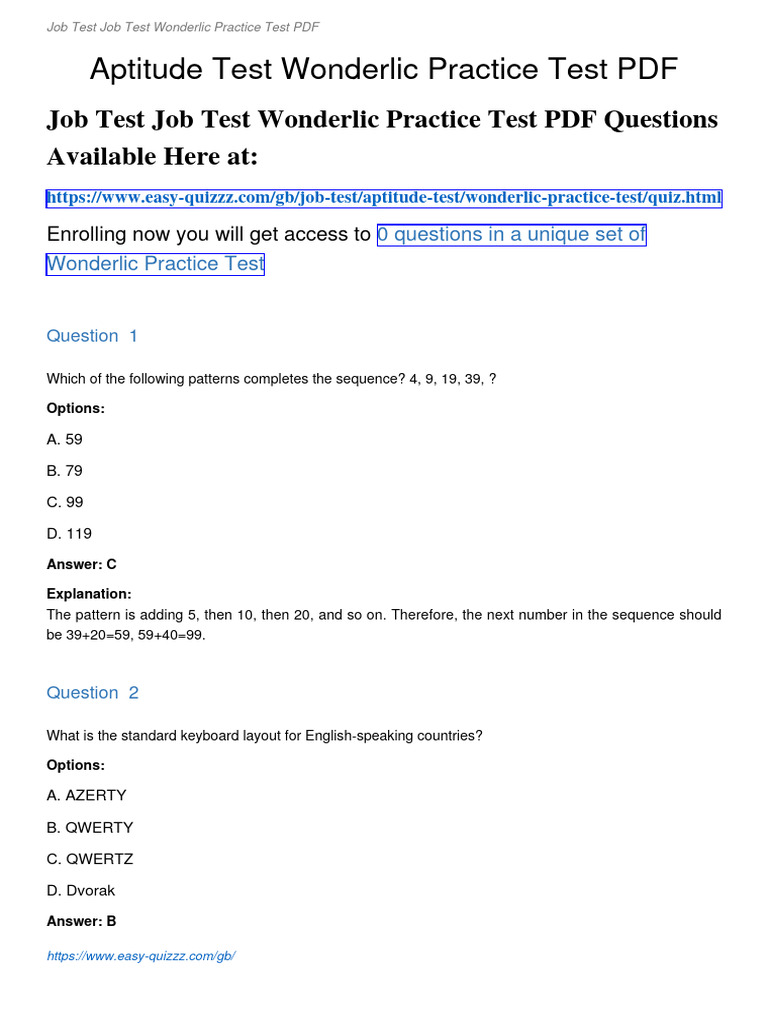 Job Test Job Test Wonderlic Practice Test PDF

Aptitude Test Wonderlic Practice Test PDF

Job Test Job Test Wonderlic Practice Test PDF Questions Available Here at:

https://www.easy-quizzz.com/gb/job-test/aptitude-test/wonderlic-practice-test/quiz.html

Enrolling now you will get access to 0 questions in a unique set of Wonderlic Practice Test

Question 1

Which of the following patterns completes the sequence? 4, 9, 19, 39, ?

Options:

A. 59

B. 79

C. 99

D. 119

Answer: C

Explanation:
The pattern is adding 5, then 10, then 20, and so on. Therefore, the next number in the sequence should be 39+20=59, 59+40=99.

Question 2

What is the standard keyboard layout for English-speaking countries?

Options:

A. AZERTY

B. QWERTY

C. QWERTZ

D. Dvorak

Answer: B

https://www.easy-quizzz.com/gb/